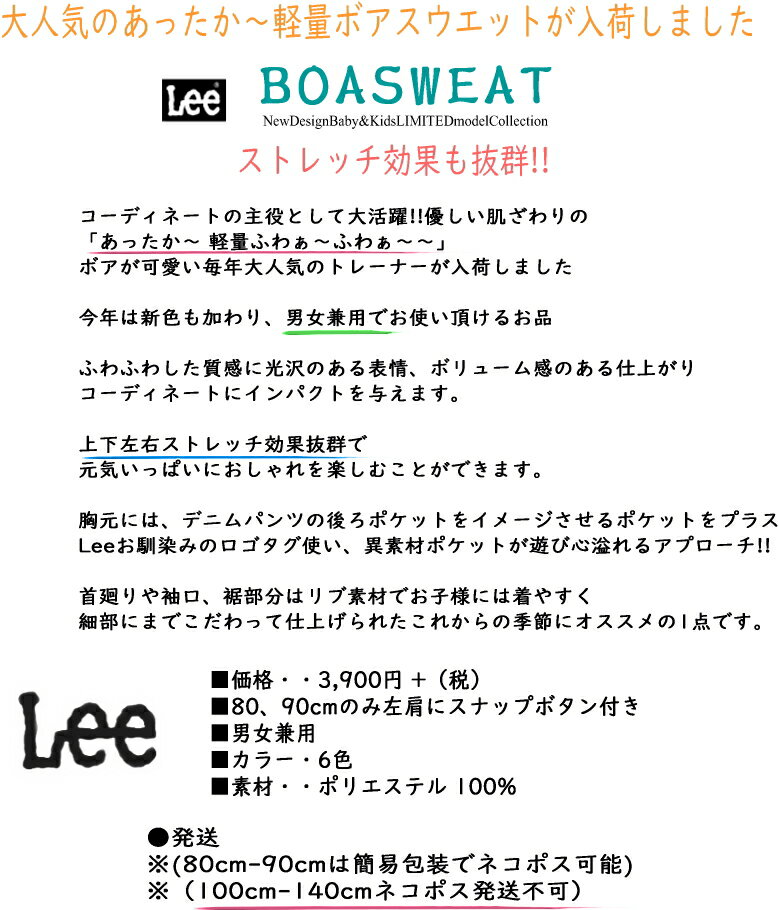 大人気のあったか～軽量ボアスウエットが入荷しました

Lee

BOASWEAT
NewDesignBaby&KidsLIMITEDmodelCollection

ストレッチ効果も抜群!!

コーディネートの主役として大活躍!!優しい肌ざわりの
「あったか～ 軽量ふわぁ～ふわぁ～～」
ボアが可愛い毎年大人気のトレーナーが入荷しました

今年は新色も加わり、男女兼用でお使い頂けるお品

ふわふわした質感に光沢のある表情、ボリューム感のある仕上がり
コーディネートにインパクトを与えます。

上下左右ストレッチ効果抜群で
元気いっぱいにおしゃれを楽しむことができます。

胸元には、デニムパンツの後ろポケットをイメージさせるポケットをプラス
Leeお馴染みのロゴタグ使い、異素材ポケットが遊び心溢れるアプローチ!!

首廻りや袖口、裾部分はリブ素材でお子様には着やすく
細部にまでこだわって仕上げられたこれからの季節にオススメの1点です。

Lee

■価格・・3,900円＋（税）
■80、90cmのみ左肩にスナップボタン付き
■男女兼用
■カラー・6色
■素材・・ポリエステル 100%

●発送
※(80cm-90cmは簡易包装でネコポス可能)
※（100cm-140cmネコポス発送不可）